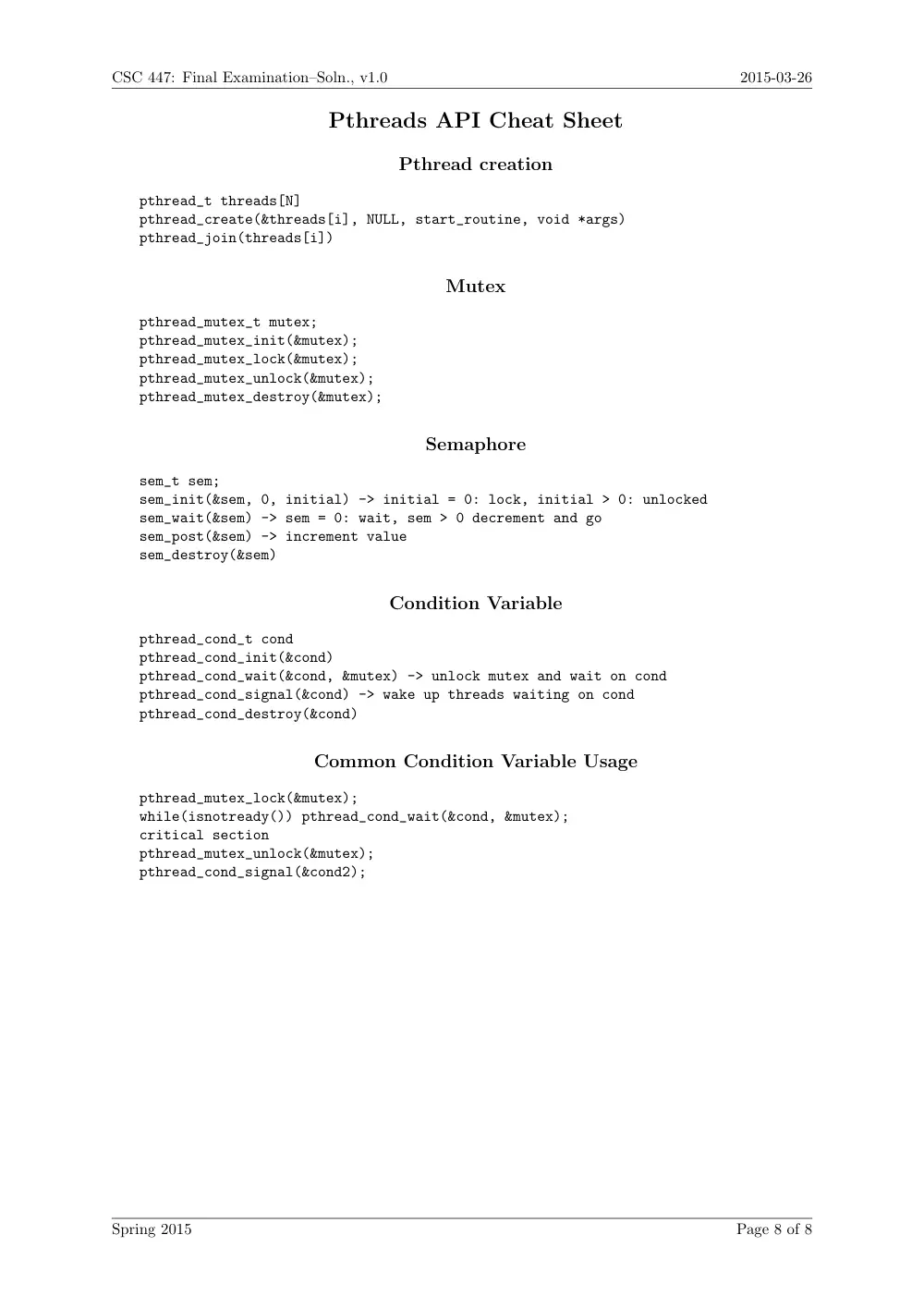 CSC 447: Final Examination–Soln., v1.0 2015-03-26

Pthreads API Cheat Sheet

Pthread creation

pthread_t threads[N]
pthread_create(&threads[i], NULL, start_routine, void *args)
pthread_join(threads[i])

Mutex

pthread_mutex_t mutex;
pthread_mutex_init(&mutex);
pthread_mutex_lock(&mutex);
pthread_mutex_unlock(&mutex);
pthread_mutex_destroy(&mutex);

Semaphore

sem_t sem;
sem_init(&sem, 0, initial) -> initial = 0: lock, initial > 0: unlocked
sem_wait(&sem) -> sem = 0: wait, sem > 0 decrement and go
sem_post(&sem) -> increment value
sem_destroy(&sem)

Condition Variable

pthread_cond_t cond
pthread_cond_init(&cond)
pthread_cond_wait(&cond, &mutex) -> unlock mutex and wait on cond
pthread_cond_signal(&cond) -> wake up threads waiting on cond
pthread_cond_destroy(&cond)

Common Condition Variable Usage

pthread_mutex_lock(&mutex);
while(isnotready()) pthread_cond_wait(&cond, &mutex);
critical section
pthread_mutex_unlock(&mutex);
pthread_cond_signal(&cond2);

Spring 2015 Page 8 of 8